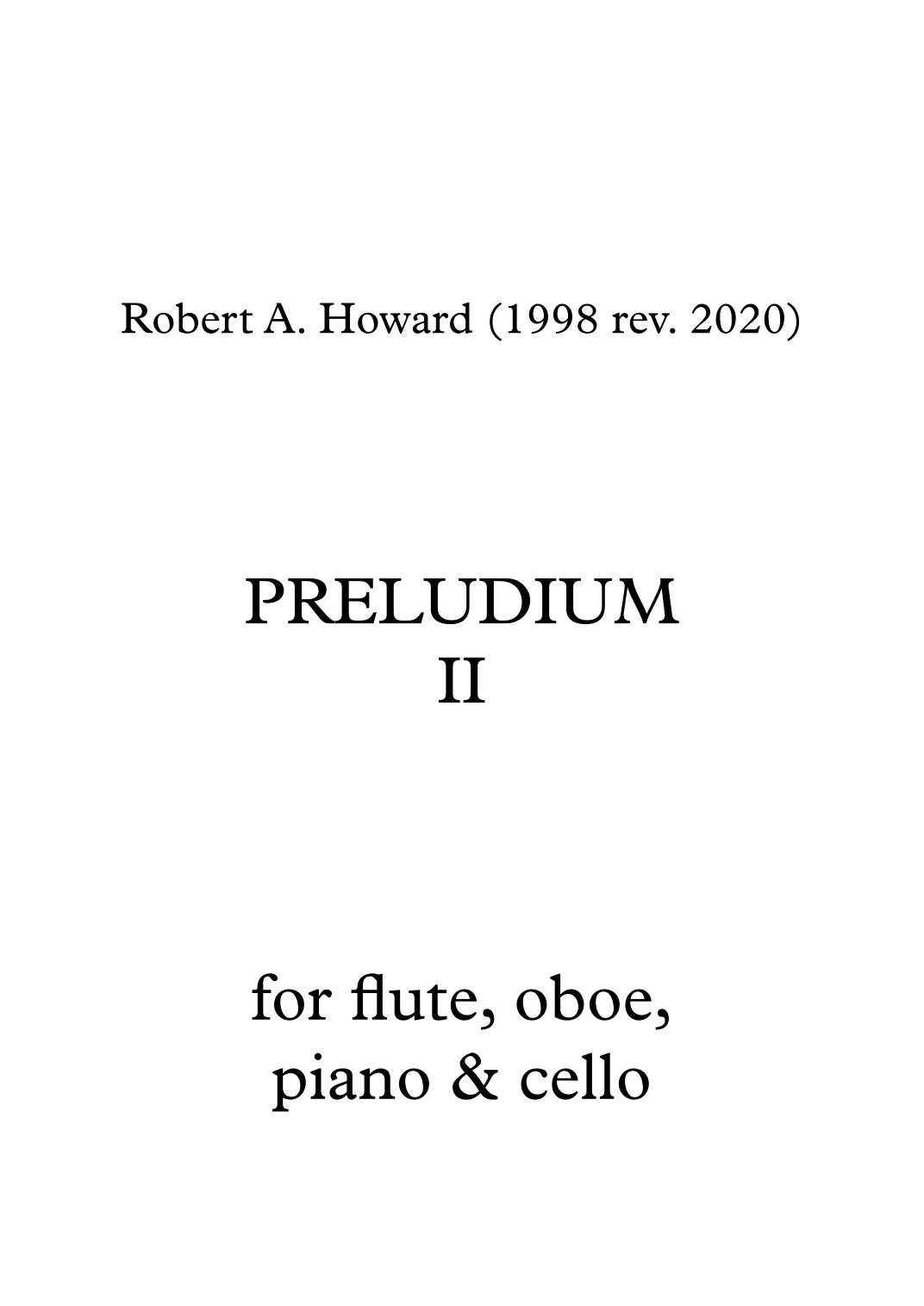 Robert A. Howard (1998 rev. 2020)

PRELUDIUM
II

for flute, oboe,
piano & cello